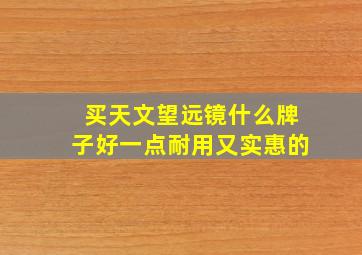 买天文望远镜什么牌子好一点耐用又实惠的